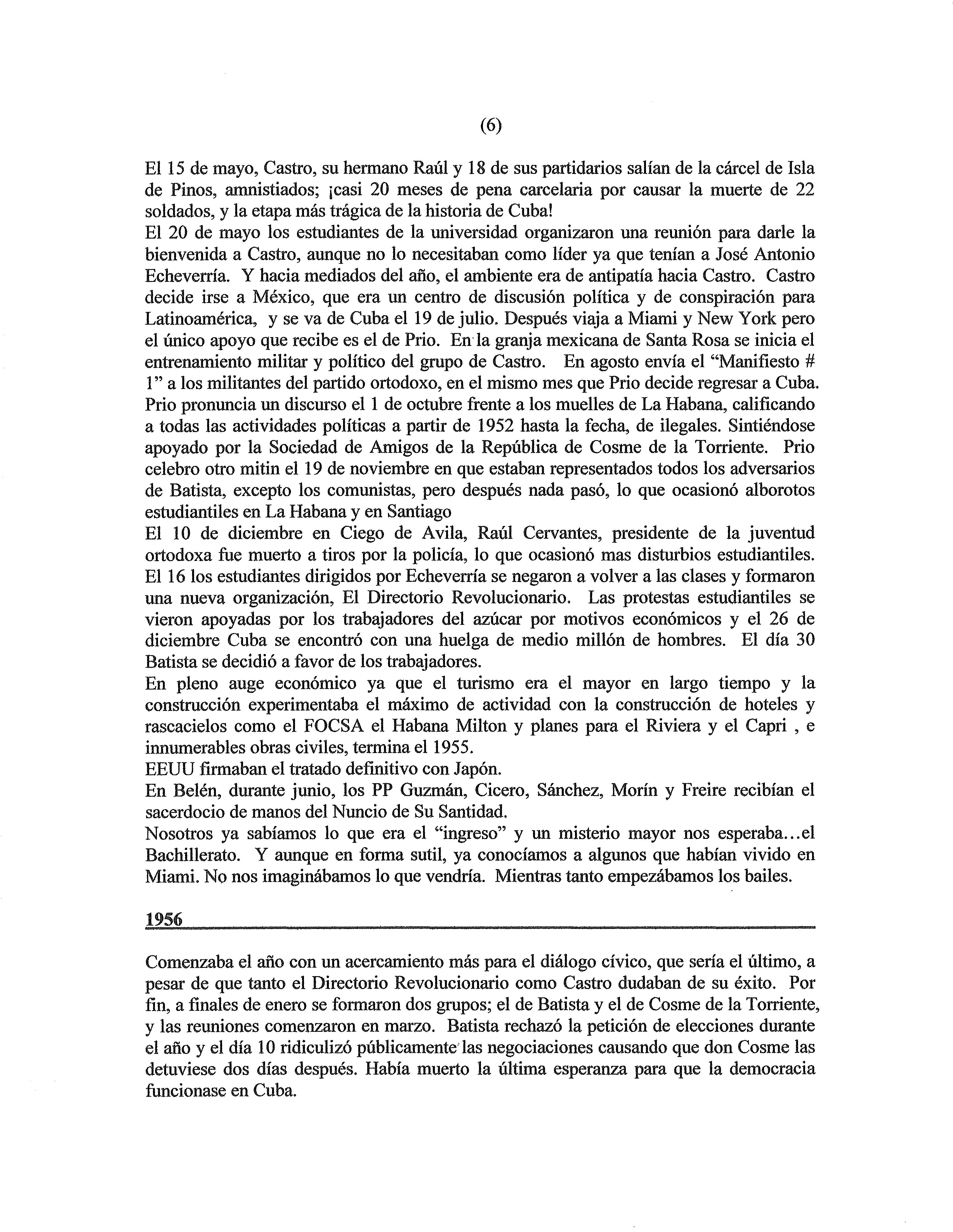 (6)

El 15 de mayo, Castro, su hermano Raúl y 18 de sus partidarios salían de la cárcel de Isla de Pinos, amnistiados; ¡casi 20 meses de pena carcelaria por causar la muerte de 22 soldados, y la etapa más trágica de la historia de Cuba!
El 20 de mayo los estudiantes de la universidad organizaron una reunión para darle la bienvenida a Castro, aunque no lo necesitaban como líder ya que tenían a José Antonio Echeverría. Y hacia mediados del año, el ambiente era de antipatía hacia Castro. Castro decide irse a México, que era un centro de discusión política y de conspiración para Latinoamérica, y se va de Cuba el 19 de julio. Después viaja a Miami y New York pero el único apoyo que recibe es el de Prio. En la granja mexicana de Santa Rosa se inicia el entrenamiento militar y político del grupo de Castro. En agosto envía el "Manifiesto # 1" a los militantes del partido ortodoxo, en el mismo mes que Prio decide regresar a Cuba. Prio pronuncia un discurso el 1 de octubre frente a los muelles de La Habana, calificando a todas las actividades políticas a partir de 1952 hasta la fecha, de ilegales. Sintiéndose apoyado por la Sociedad de Amigos de la República de Cosme de la Torriente. Prio celebro otro mitin el 19 de noviembre en que estaban representados todos los adversarios de Batista, excepto los comunistas, pero después nada pasó, lo que ocasionó alborotos estudiantiles en La Habana y en Santiago
El 10 de diciembre en Ciego de Avila, Raúl Cervantes, presidente de la juventud ortodoxa fue muerto a tiros por la policía, lo que ocasionó mas disturbios estudiantiles. El 16 los estudiantes dirigidos por Echeverría se negaron a volver a las clases y formaron una nueva organización, El Directorio Revolucionario. Las protestas estudiantiles se vieron apoyadas por los trabajadores del azúcar por motivos económicos y el 26 de diciembre Cuba se encontró con una huelga de medio millón de hombres. El día 30 Batista se decidió a favor de los trabajadores.
En pleno auge económico ya que el turismo era el mayor en largo tiempo y la construcción experimentaba el máximo de actividad con la construcción de hoteles y rascacielos como el FOCSA el Habana Milton y planes para el Riviera y el Capri , e innumerables obras civiles, termina el 1955.
EEUU firmaban el tratado definitivo con Japón.
En Belén, durante junio, los PP Guzmán, Cicero, Sánchez, Morín y Freire recibían el sacerdocio de manos del Nuncio de Su Santidad.
Nosotros ya sabíamos lo que era el "ingreso" y un misterio mayor nos esperaba...el Bachillerato. Y aunque en forma sutil, ya conocíamos a algunos que habían vivido en Miami. No nos imaginábamos lo que vendría. Mientras tanto empezábamos los bailes.

1956

Comenzaba el año con un acercamiento más para el diálogo cívico, que sería el último, a pesar de que tanto el Directorio Revolucionario como Castro dudaban de su éxito. Por fin, a finales de enero se formaron dos grupos; el de Batista y el de Cosme de la Torriente, y las reuniones comenzaron en marzo. Batista rechazó la petición de elecciones durante el año y el día 10 ridiculizó públicamente las negociaciones causando que don Cosme las detuviese dos días después. Había muerto la última esperanza para que la democracia funcionase en Cuba.